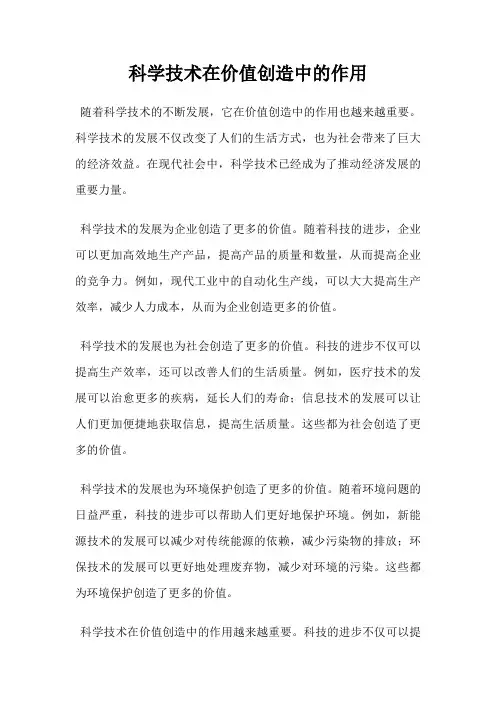 科学技术在价值创造中的作用

随着科学技术的不断发展，它在价值创造中的作用也越来越重要。科学技术的发展不仅改变了人们的生活方式，也为社会带来了巨大的经济效益。在现代社会中，科学技术已经成为了推动经济发展的重要力量。

科学技术的发展为企业创造了更多的价值。随着科技的进步，企业可以更加高效地生产产品，提高产品的质量和数量，从而提高企业的竞争力。例如，现代工业中的自动化生产线，可以大大提高生产效率，减少人力成本，从而为企业创造更多的价值。

科学技术的发展也为社会创造了更多的价值。科技的进步不仅可以提高生产效率，还可以改善人们的生活质量。例如，医疗技术的发展可以治愈更多的疾病，延长人们的寿命；信息技术的发展可以让人们更加便捷地获取信息，提高生活质量。这些都为社会创造了更多的价值。

科学技术的发展也为环境保护创造了更多的价值。随着环境问题的日益严重，科技的进步可以帮助人们更好地保护环境。例如，新能源技术的发展可以减少对传统能源的依赖，减少污染物的排放；环保技术的发展可以更好地处理废弃物，减少对环境的污染。这些都为环境保护创造了更多的价值。

科学技术在价值创造中的作用越来越重要。科技的进步不仅可以提